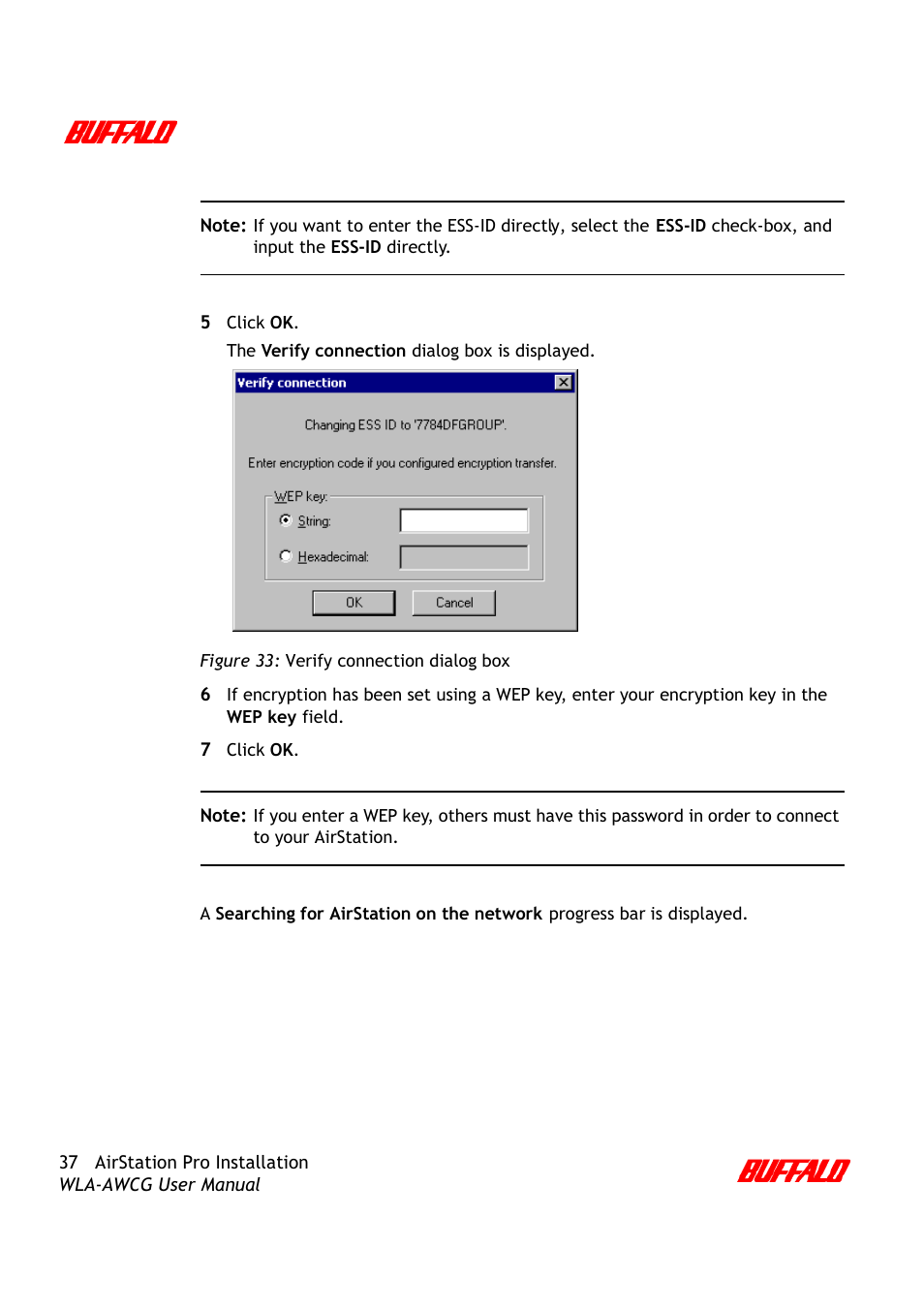 BUFFALO

Note: If you want to enter the ESS-ID directly, select the ESS-ID check-box, and input the ESS-ID directly.

5 Click OK.

The Verify connection dialog box is displayed.

Verify connection

Changing ESS ID to '7784DFGROUP'.

Enter encryption code if you configured encryption transfer.

WEP key:

String:

Hexadecimal:

OK

Cancel

Figure 33: Verify connection dialog box

6 If encryption has been set using a WEP key, enter your encryption key in the WEP key field.

7 Click OK.

Note: If you enter a WEP key, others must have this password in order to connect to your AirStation.

A Searching for AirStation on the network progress bar is displayed.

37 AirStation Pro Installation
WLA-AWCG User Manual

BUFFALO